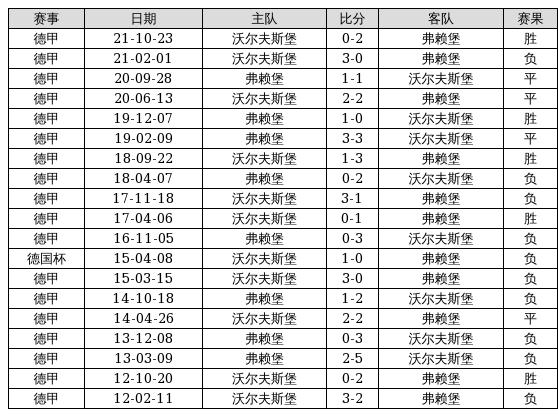 | 赛事 | 日期 | 主队 | 比分 | 客队 | 赛果 |
|---|---|---|---|---|---|
| 德甲 | 21-10-23 | 沃尔夫斯堡 | 0-2 | 弗赖堡 | 胜 |
| 德甲 | 21-02-01 | 沃尔夫斯堡 | 3-0 | 弗赖堡 | 负 |
| 德甲 | 20-09-28 | 弗赖堡 | 1-1 | 沃尔夫斯堡 | 平 |
| 德甲 | 20-06-13 | 沃尔夫斯堡 | 2-2 | 弗赖堡 | 平 |
| 德甲 | 19-12-07 | 弗赖堡 | 1-0 | 沃尔夫斯堡 | 胜 |
| 德甲 | 19-02-09 | 弗赖堡 | 3-3 | 沃尔夫斯堡 | 平 |
| 德甲 | 18-09-22 | 沃尔夫斯堡 | 1-3 | 弗赖堡 | 胜 |
| 德甲 | 18-04-07 | 弗赖堡 | 0-2 | 沃尔夫斯堡 | 负 |
| 德甲 | 17-11-18 | 沃尔夫斯堡 | 3-1 | 弗赖堡 | 负 |
| 德甲 | 17-04-06 | 沃尔夫斯堡 | 0-1 | 弗赖堡 | 胜 |
| 德甲 | 16-11-05 | 弗赖堡 | 0-3 | 沃尔夫斯堡 | 负 |
| 德国杯 | 15-04-08 | 沃尔夫斯堡 | 1-0 | 弗赖堡 | 负 |
| 德甲 | 15-03-15 | 沃尔夫斯堡 | 3-0 | 弗赖堡 | 负 |
| 德甲 | 14-10-18 | 弗赖堡 | 1-2 | 沃尔夫斯堡 | 负 |
| 德甲 | 14-04-26 | 沃尔夫斯堡 | 2-2 | 弗赖堡 | 平 |
| 德甲 | 13-12-08 | 弗赖堡 | 0-3 | 沃尔夫斯堡 | 负 |
| 德甲 | 13-03-09 | 弗赖堡 | 2-5 | 沃尔夫斯堡 | 负 |
| 德甲 | 12-10-20 | 沃尔夫斯堡 | 0-2 | 弗赖堡 | 胜 |
| 德甲 | 12-02-11 | 沃尔夫斯堡 | 3-2 | 弗赖堡 | 负 |